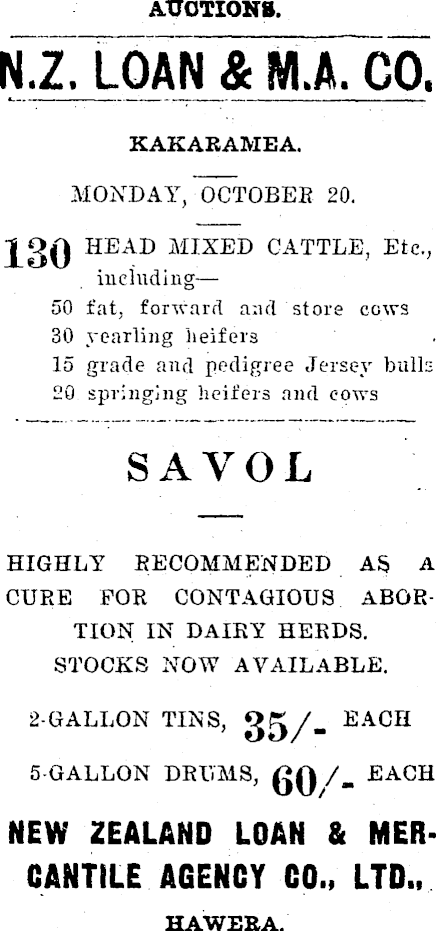 AUCTIONS.

N.Z. LOAN & M.A. CO.

KAKARAMEA.

MONDAY, OCTOBER 20.

130 HEAD MIXED CATTLE, Etc., including—
50 fat, forward and store cows
30 yearling heifers
15 grade and pedigree Jersey bulls
20 springing heifers and cows

SAVOL

HIGHLY RECOMMENDED AS A CURE FOR CONTAGIOUS ABORTION IN DAIRY HERDS.
STOCKS NOW AVAILABLE.

2-GALLON TINS, 35/- EACH

5-GALLON DRUMS, 60/- EACH

NEW ZEALAND LOAN & MERCANTILE AGENCY CO., LTD.,

HAWERA.